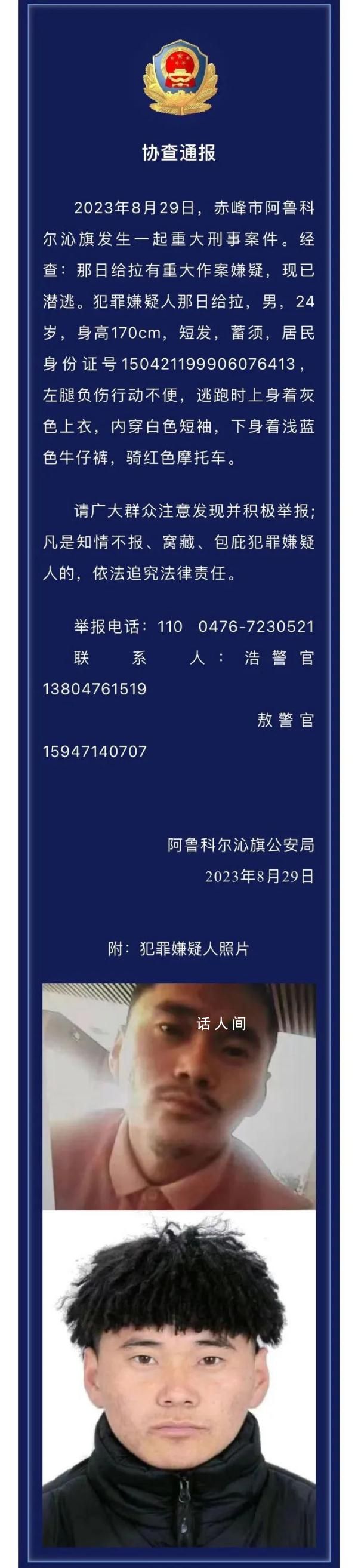 协查通报

2023年8月29日，赤峰市阿鲁科尔沁旗发生一起重大刑事案件。经查：那日给拉有重大作案嫌疑，现已潜逃。犯罪嫌疑人那日给拉，男，24岁，身高170cm，短发，蓄须，居民身份证号150421199906076413，左腿负伤行动不便，逃跑时上身着灰色上衣，内穿白色短袖，下身着浅蓝色牛仔裤，骑红色摩托车。

请广大群众注意发现并积极举报；凡是知情不报、窝藏、包庇犯罪嫌疑人的，依法追究法律责任。

举报电话：110 0476-7230521
联系人：浩警官 13804761519
敖警官 15947140707

阿鲁科尔沁旗公安局
2023年8月29日

附：犯罪嫌疑人照片

话人间